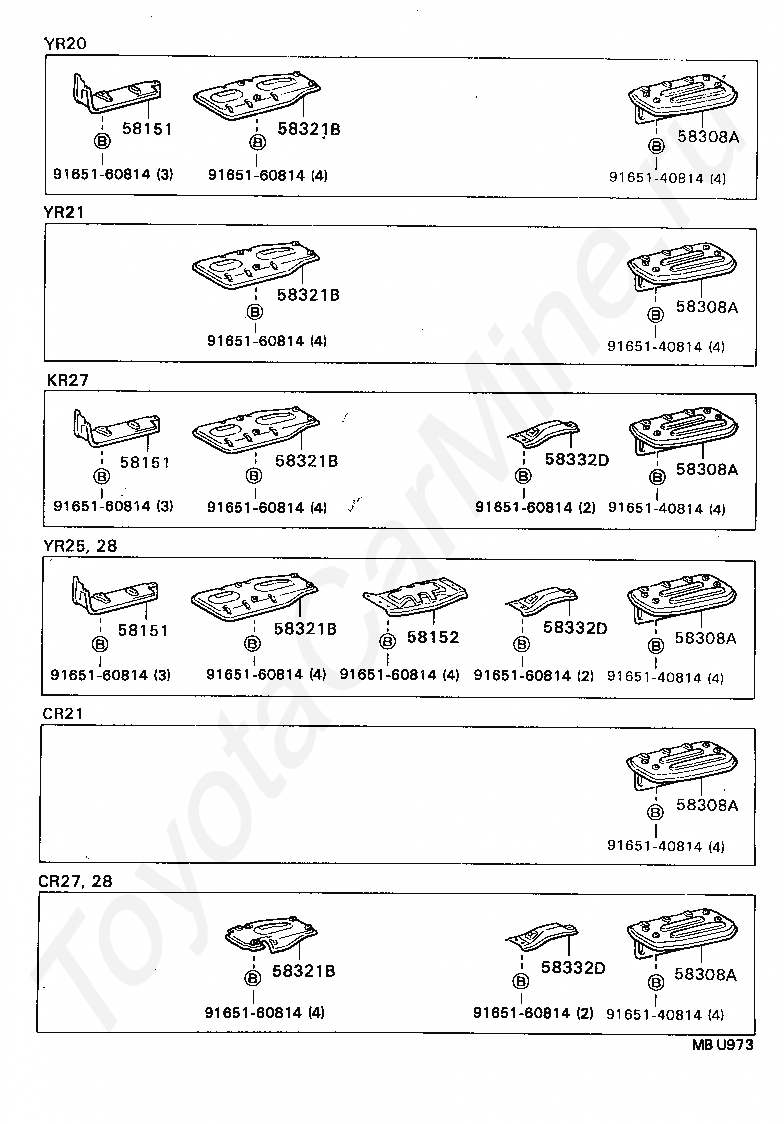 YR20

58151
B
91651-60814 (3)

58321B
B
91651-60814 (4)

58308A
B
91651-40814 (4)

YR21

58321B
B
91651-60814 (4)

58308A
B
91651-40814 (4)

KR27

58151
B
91651-60814 (3)

58321B
B
91651-60814 (4)

58332D
B
91651-60814 (2)

58308A
B
91651-40814 (4)

YR25, 28

58151
B
91651-60814 (3)

58321B
B
91651-60814 (4)

58152
B
91651-60814 (4)

58332D
B
91651-60814 (2)

58308A
B
91651-40814 (4)

CR21

58308A
B
91651-40814 (4)

CR27, 28

58321B
B
91651-60814 (4)

58332D
B
91651-60814 (2)

58308A
B
91651-40814 (4)

MB U973

ToyotaCarMine.ru